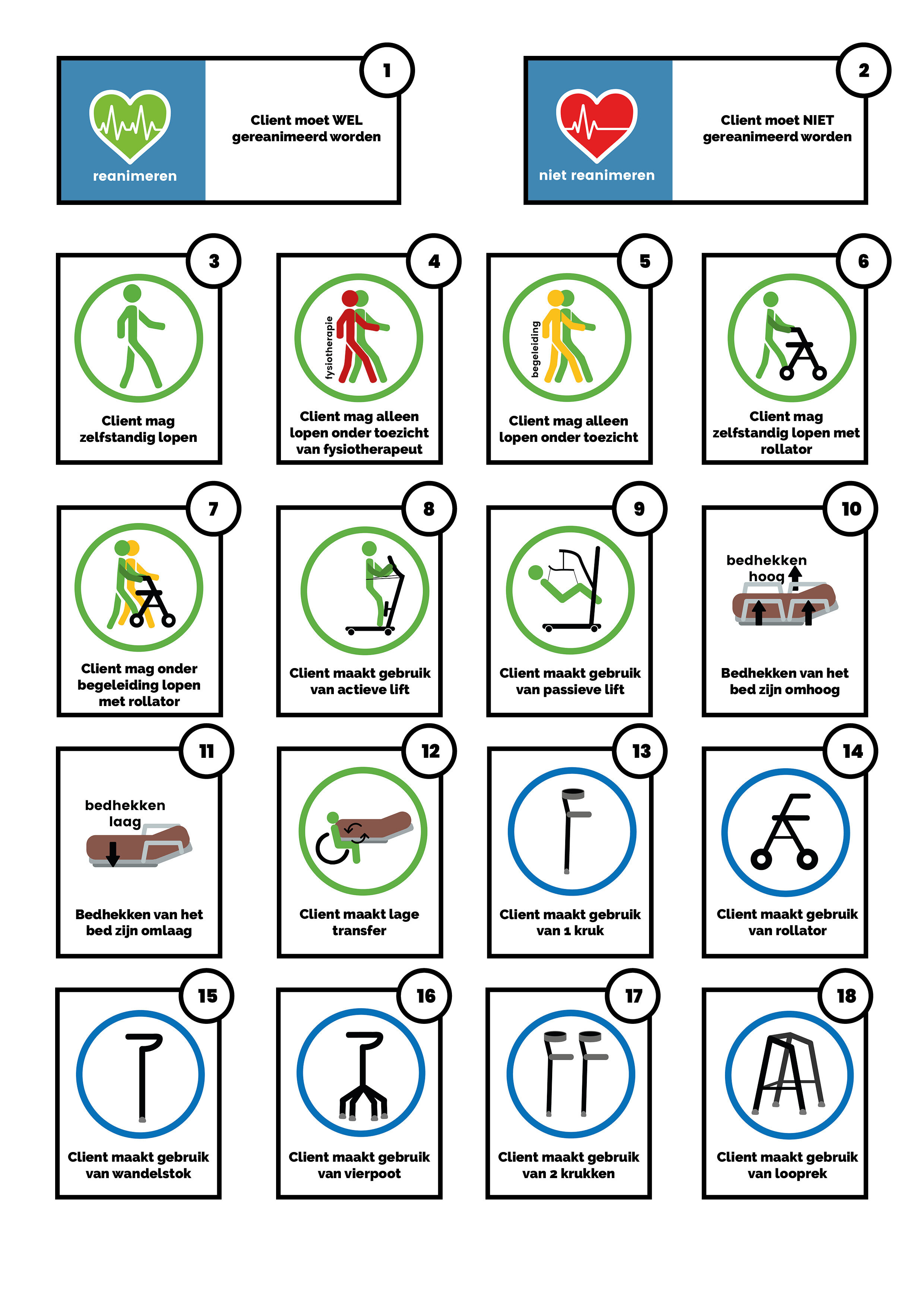 1
reanimeren
Client moet WEL gereanimeerd worden

2
niet reanimeren
Client moet NIET gereanimeerd worden

3
Client mag zelfstandig lopen

4
fysiotherapie
Client mag alleen lopen onder toezicht van fysiotherapeut

5
begeleiding
Client mag alleen lopen onder toezicht

6
Client mag zelfstandig lopen met rollator

7
Client mag onder begeleiding lopen met rollator

8
Client maakt gebruik van actieve lift

9
Client maakt gebruik van passieve lift

10
bedhekken hoog
Bedhekken van het bed zijn omhoog

11
bedhekken laag
Bedhekken van het bed zijn omlaag

12
Client maakt lage transfer

13
Client maakt gebruik van 1 kruk

14
Client maakt gebruik van rollator

15
Client maakt gebruik van wandelstok

16
Client maakt gebruik van vierpoot

17
Client maakt gebruik van 2 krukken

18
Client maakt gebruik van looprek